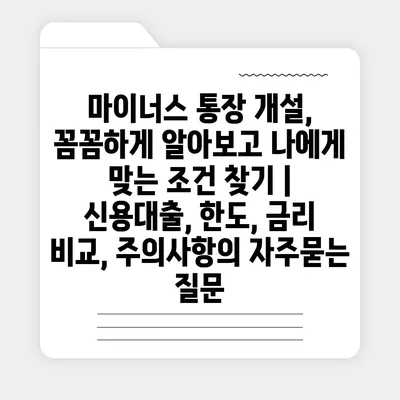 마이너스 통장 개설, 꼼꼼하게 알아보고 나에게 맞는 조건 찾기 | 신용대출, 한도, 금리 비교, 주의사항의 자주묻는 질문